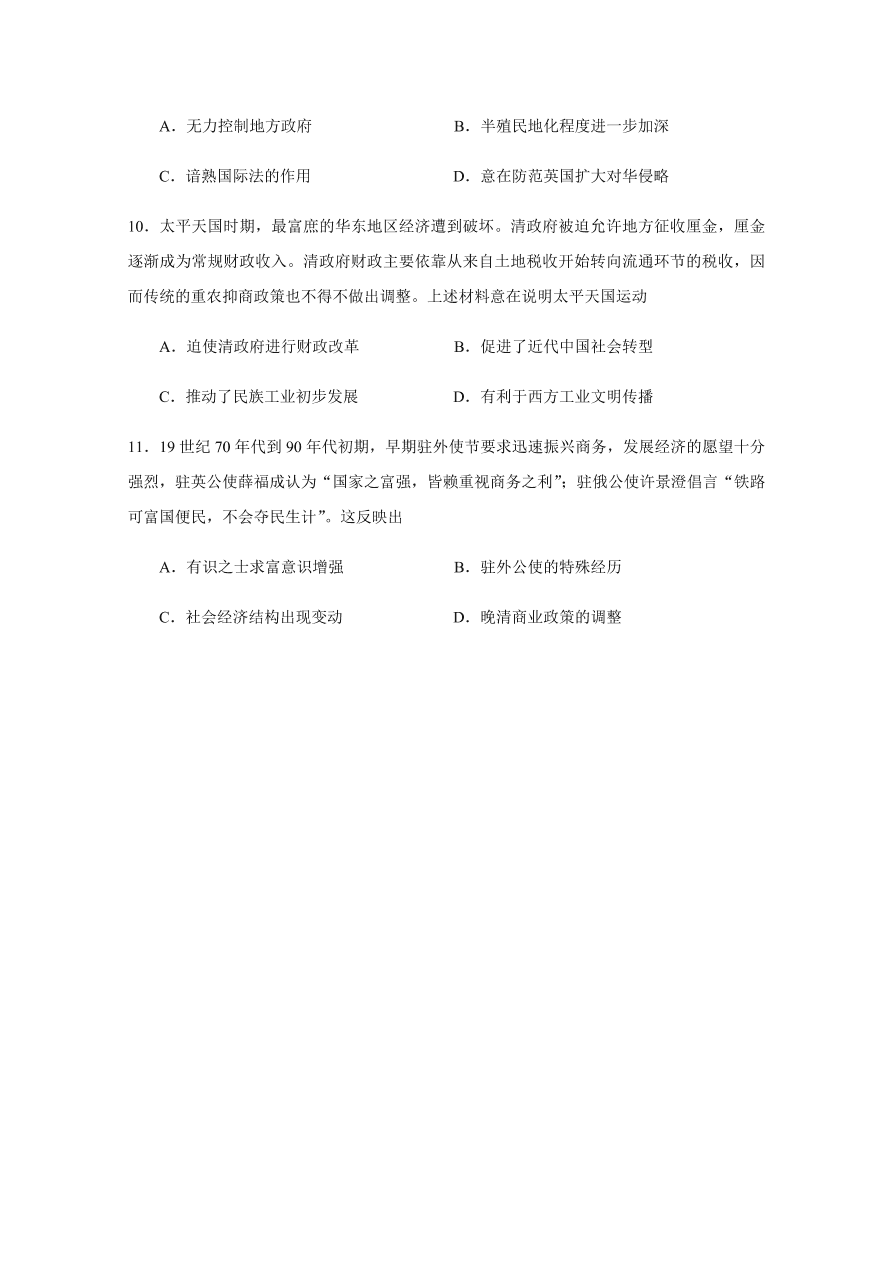 A．无力控制地方政府　　　　　　　B．半殖民地化程度进一步加深

C．谙熟国际法的作用　　　　　　　D．意在防范英国扩大对华侵略

10．太平天国时期，最富庶的华东地区经济遭到破坏。清政府被迫允许地方征收厘金，厘金逐渐成为常规财政收入。清政府财政主要依靠从来自土地税收开始转向流通环节的税收，因而传统的重农抑商政策也不得不做出调整。上述材料意在说明太平天国运动

A．迫使清政府进行财政改革　　　　B．促进了近代中国社会转型

C．推动了民族工业初步发展　　　　D．有利于西方工业文明传播

11．19 世纪 70 年代到 90 年代初期，早期驻外使节要求迅速振兴商务，发展经济的愿望十分强烈，驻英公使薛福成认为“国家之富强，皆赖重视商务之利”；驻俄公使许景澄倡言“铁路可富国便民，不会夺民生计”。这反映出

A．有识之士求富意识增强　　　　　B．驻外公使的特殊经历

C．社会经济结构出现变动　　　　　D．晚清商业政策的调整